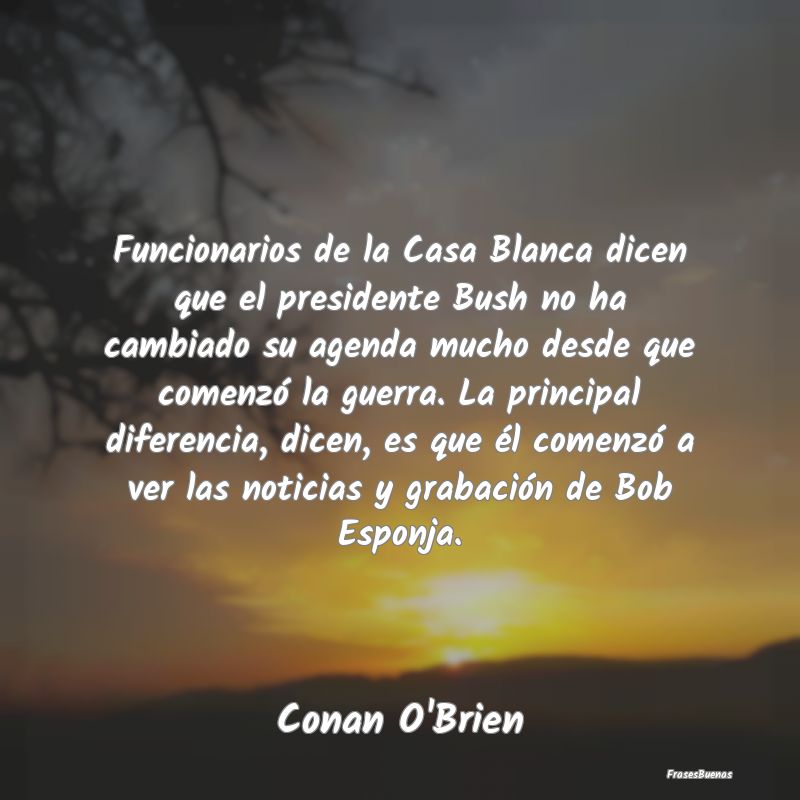 Funcionarios de la Casa Blanca dicen que el presidente Bush no ha cambiado su agenda mucho desde que comenzó la guerra. La principal diferencia, dicen, es que él comenzó a ver las noticias y grabación de Bob Esponja.

Conan O'Brien

FrasesBuenas